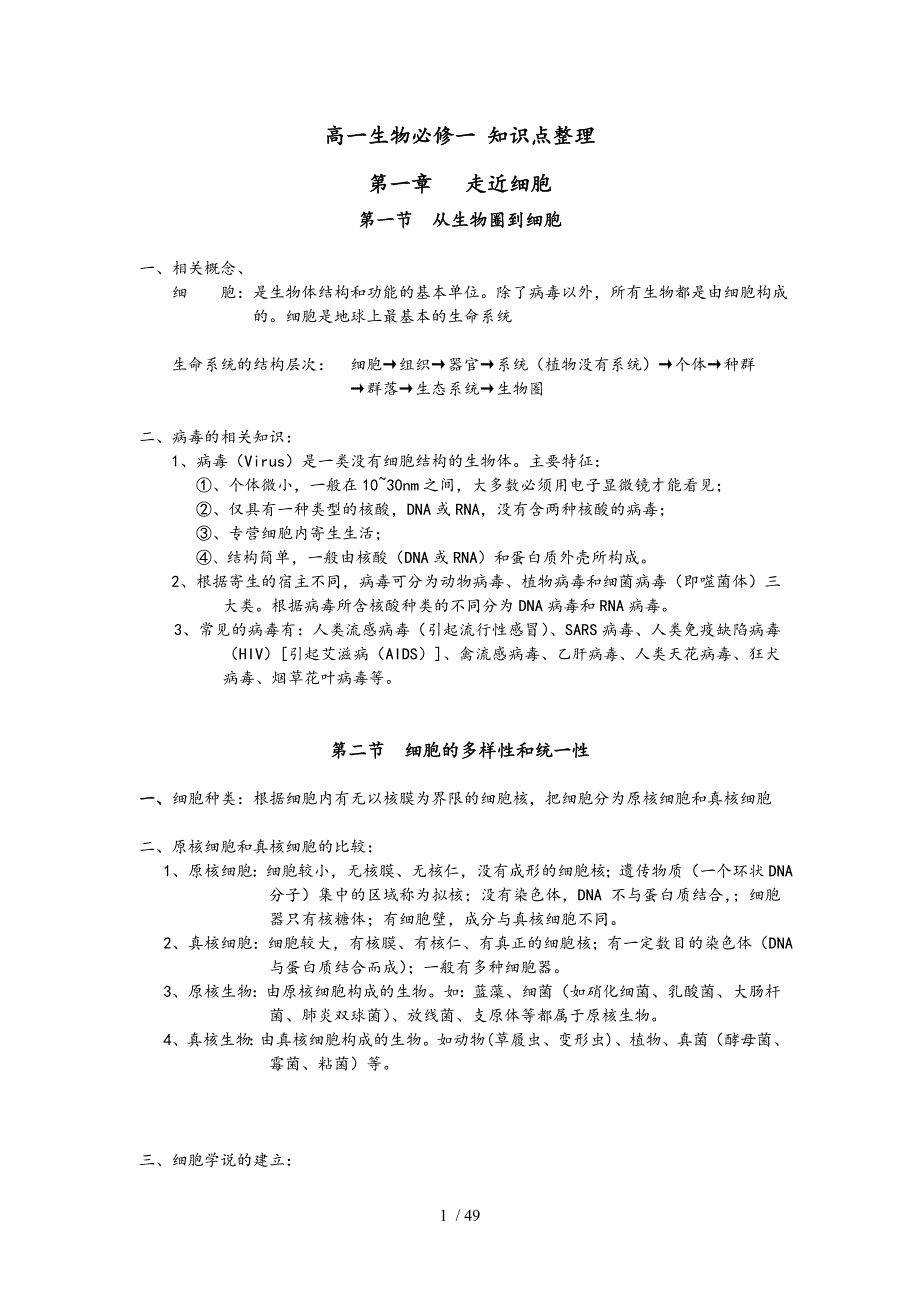 高一生物必修一 知识点整理

第一章　走近细胞

第一节　从生物圈到细胞

一、相关概念、

细　胞：是生物体结构和功能的基本单位。除了病毒以外，所有生物都是由细胞构成的。细胞是地球上最基本的生命系统

生命系统的结构层次：　细胞→组织→器官→系统（植物没有系统）→个体→种群→群落→生态系统→生物圈

二、病毒的相关知识：

1、病毒（Virus）是一类没有细胞结构的生物体。主要特征：

①、个体微小，一般在10~30nm之间，大多数必须用电子显微镜才能看见；

②、仅具有一种类型的核酸，DNA或RNA，没有含两种核酸的病毒；

③、专营细胞内寄生生活；

④、结构简单，一般由核酸（DNA或RNA）和蛋白质外壳所构成。

2、根据寄生的宿主不同，病毒可分为动物病毒、植物病毒和细菌病毒（即噬菌体）三大类。根据病毒所含核酸种类的不同分为DNA病毒和RNA病毒。

3、常见的病毒有：人类流感病毒（引起流行性感冒）、SARS病毒、人类免疫缺陷病毒（HIV）[引起艾滋病（AIDS）]、禽流感病毒、乙肝病毒、人类天花病毒、狂犬病毒、烟草花叶病毒等。

第二节　细胞的多样性和统一性

一、细胞种类：根据细胞内有无以核膜为界限的细胞核，把细胞分为原核细胞和真核细胞

二、原核细胞和真核细胞的比较：

1、原核细胞：细胞较小，无核膜、无核仁，没有成形的细胞核；遗传物质（一个环状DNA分子）集中的区域称为拟核；没有染色体，DNA 不与蛋白质结合,；细胞器只有核糖体；有细胞壁，成分与真核细胞不同。

2、真核细胞：细胞较大，有核膜、有核仁、有真正的细胞核；有一定数目的染色体（DNA与蛋白质结合而成）；一般有多种细胞器。

3、原核生物：由原核细胞构成的生物。如：蓝藻、细菌（如硝化细菌、乳酸菌、大肠杆菌、肺炎双球菌）、放线菌、支原体等都属于原核生物。

4、真核生物：由真核细胞构成的生物。如动物(草履虫、变形虫)、植物、真菌（酵母菌、霉菌、粘菌）等。

三、细胞学说的建立：

1 / 49